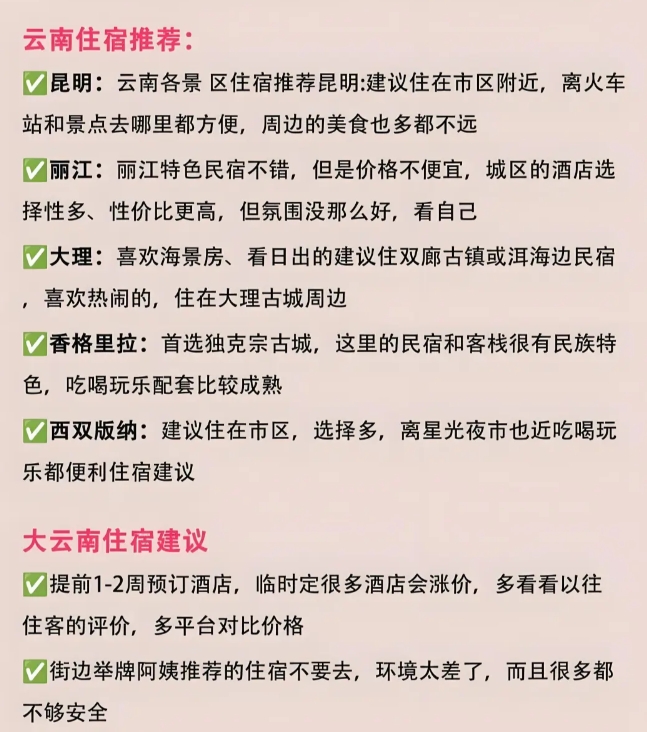 云南住宿推荐：

✅昆明：云南各景 区住宿推荐昆明:建议住在市区附近，离火车站和景点去哪里都方便，周边的美食也多都不远

✅丽江：丽江特色民宿不错，但是价格不便宜，城区的酒店选择性多、性价比更高，但氛围没那么好，看自己

✅大理：喜欢海景房、看日出的建议住双廊古镇或洱海边民宿，喜欢热闹的，住在大理古城周边

✅香格里拉：首选独克宗古城，这里的民宿和客栈很有民族特色，吃喝玩乐配套比较成熟

✅西双版纳：建议住在市区，选择多，离星光夜市也近吃喝玩乐都便利住宿建议

大云南住宿建议

✅提前1-2周预订酒店，临时定很多酒店会涨价，多看看以往住客的评价，多平台对比价格

✅街边举牌阿姨推荐的住宿不要去，环境太差了，而且很多都不够安全